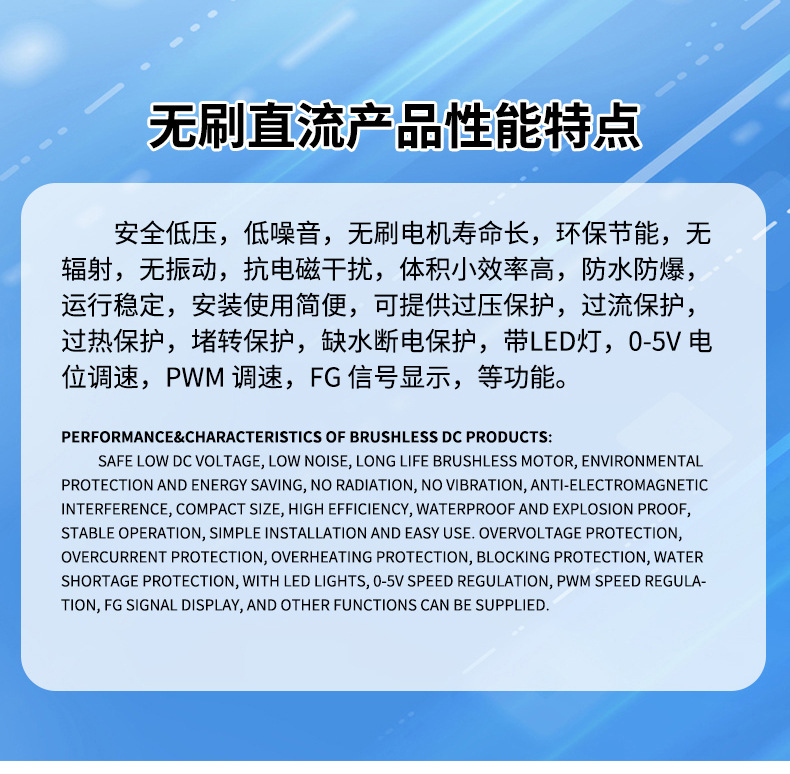 无刷直流产品性能特点

安全低压，低噪音，无刷电机寿命长，环保节能，无辐射，无振动，抗电磁干扰，体积小效率高，防水防爆，运行稳定，安装使用简便，可提供过压保护，过流保护，过热保护，堵转保护，缺水断电保护，带LED灯，0-5V电位调速，PWM调速，FG信号显示，等功能。

PERFORMANCE&CHARACTERISTICS OF BRUSHLESS DC PRODUCTS:

SAFE LOW DC VOLTAGE, LOW NOISE, LONG LIFE BRUSHLESS MOTOR, ENVIRONMENTAL PROTECTION AND ENERGY SAVING, NO RADIATION, NO VIBRATION, ANTI-ELECTROMAGNETIC INTERFERENCE, COMPACT SIZE, HIGH EFFICIENCY, WATERPROOF AND EXPLOSION PROOF, STABLE OPERATION, SIMPLE INSTALLATION AND EASY USE. OVERVOLTAGE PROTECTION, OVERCURRENT PROTECTION, OVERHEATING PROTECTION, BLOCKING PROTECTION, WATER SHORTAGE PROTECTION, WITH LED LIGHTS, 0-5V SPEED REGULATION, PWM SPEED REGULATION, FG SIGNAL DISPLAY, AND OTHER FUNCTIONS CAN BE SUPPLIED.